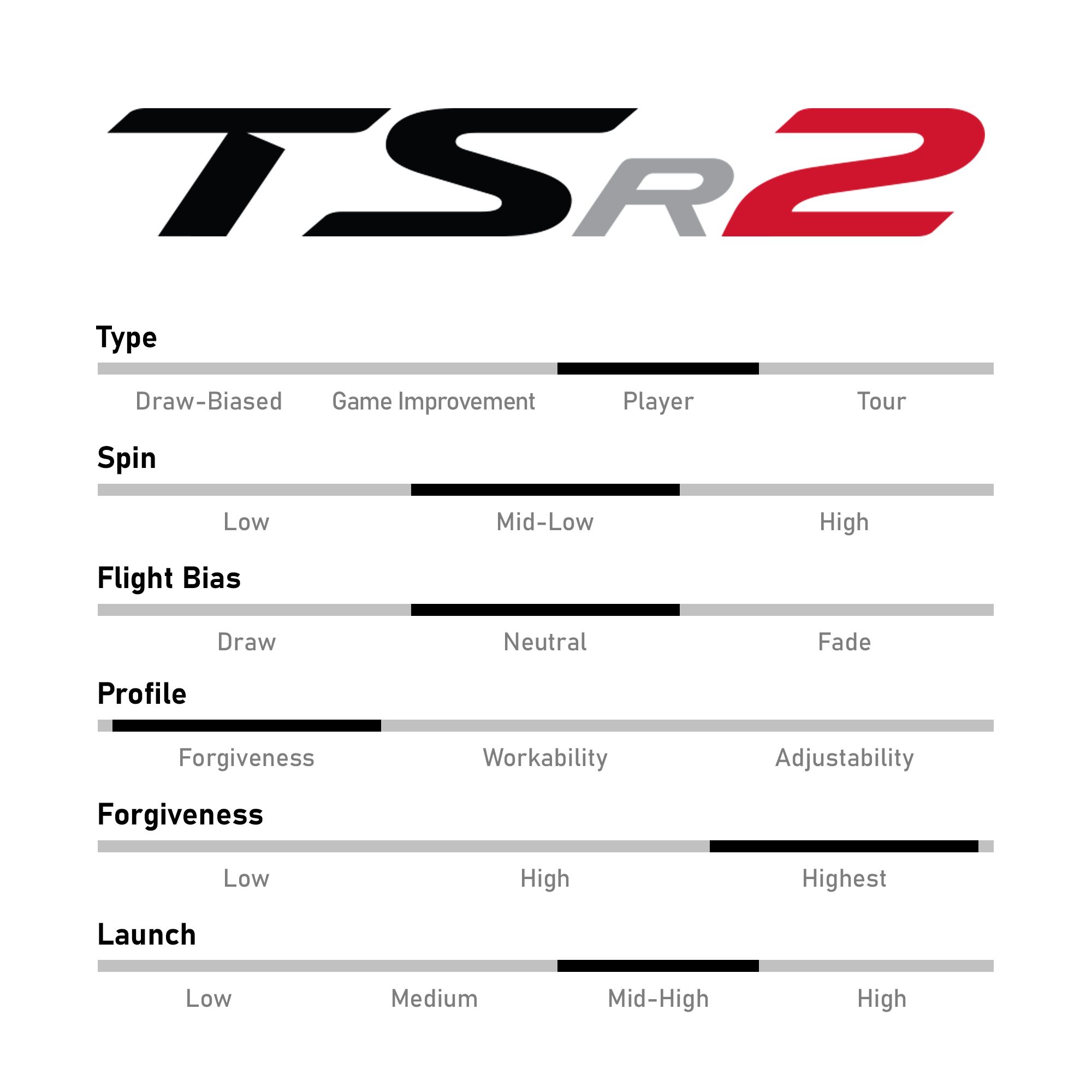 TSR2

Type

Draw-Biased Game Improvement Player Tour

Spin

Low Mid-Low High

Flight Bias

Draw Neutral Fade

Profile

Forgiveness Workability Adjustability

Forgiveness

Low High Highest

Launch

Low Medium Mid-High High